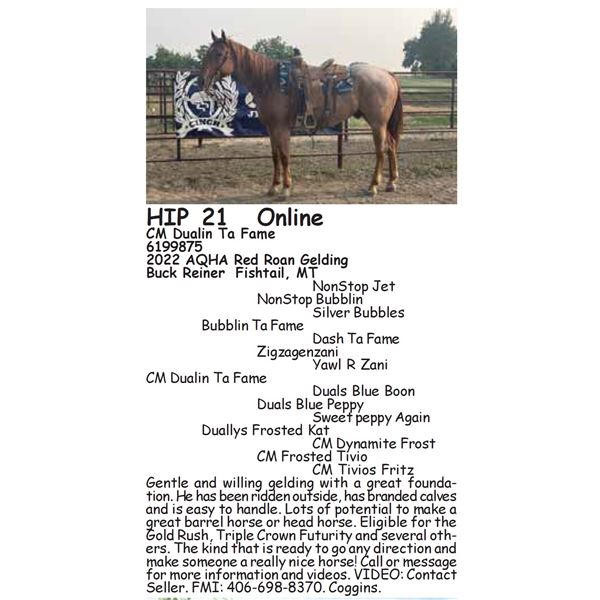 CINCH

HIP 21 Online
CM Dualin Ta Fame
6199875
2022 AQHA Red Roan Gelding
Buck Reiner Fishtail, MT

NonStop Jet
NonStop Bubblin
Silver Bubbles
Bubblin Ta Fame
Dash Ta Fame
Zigzagenzani
Yawl R Zani
CM Dualin Ta Fame
Duals Blue Boon
Duals Blue Peppy
Sweet peppy Again
Duallys Frosted Kat
CM Dynamite Frost
CM Frosted Tivio
CM Tivios Fritz

Gentle and willing gelding with a great foundation. He has been ridden outside, has branded calves and is easy to handle. Lots of potential to make a great barrel horse or head horse. Eligible for the Gold Rush, Triple Crown Futurity and several others. The kind that is ready to go any direction and make someone a really nice horse! Call or message for more information and videos. VIDEO: Contact Seller. FMI: 406-698-8370. Coggins.